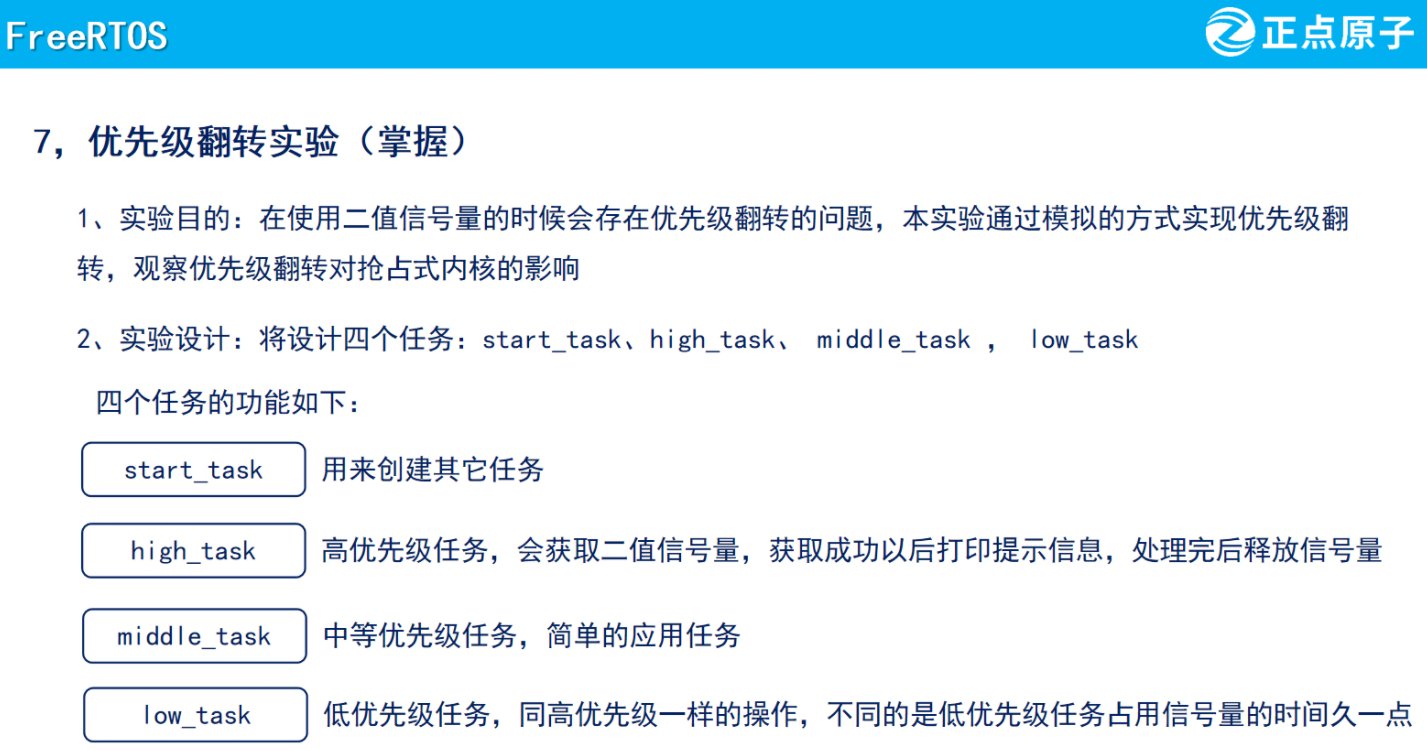 FreeRTOS

正点原子

7，优先级翻转实验（掌握）

1、实验目的：在使用二值信号量的时候会存在优先级翻转的问题，本实验通过模拟的方式实现优先级翻转，观察优先级翻转对抢占式内核的影响

2、实验设计：将设计四个任务：start_task、high_task、 middle_task ， low_task

四个任务的功能如下：

start_task
用来创建其它任务

high_task
高优先级任务，会获取二值信号量，获取成功以后打印提示信息，处理完后释放信号量

middle_task
中等优先级任务，简单的应用任务

low_task
低优先级任务，同高优先级一样的操作，不同的是低优先级任务占用信号量的时间久一点